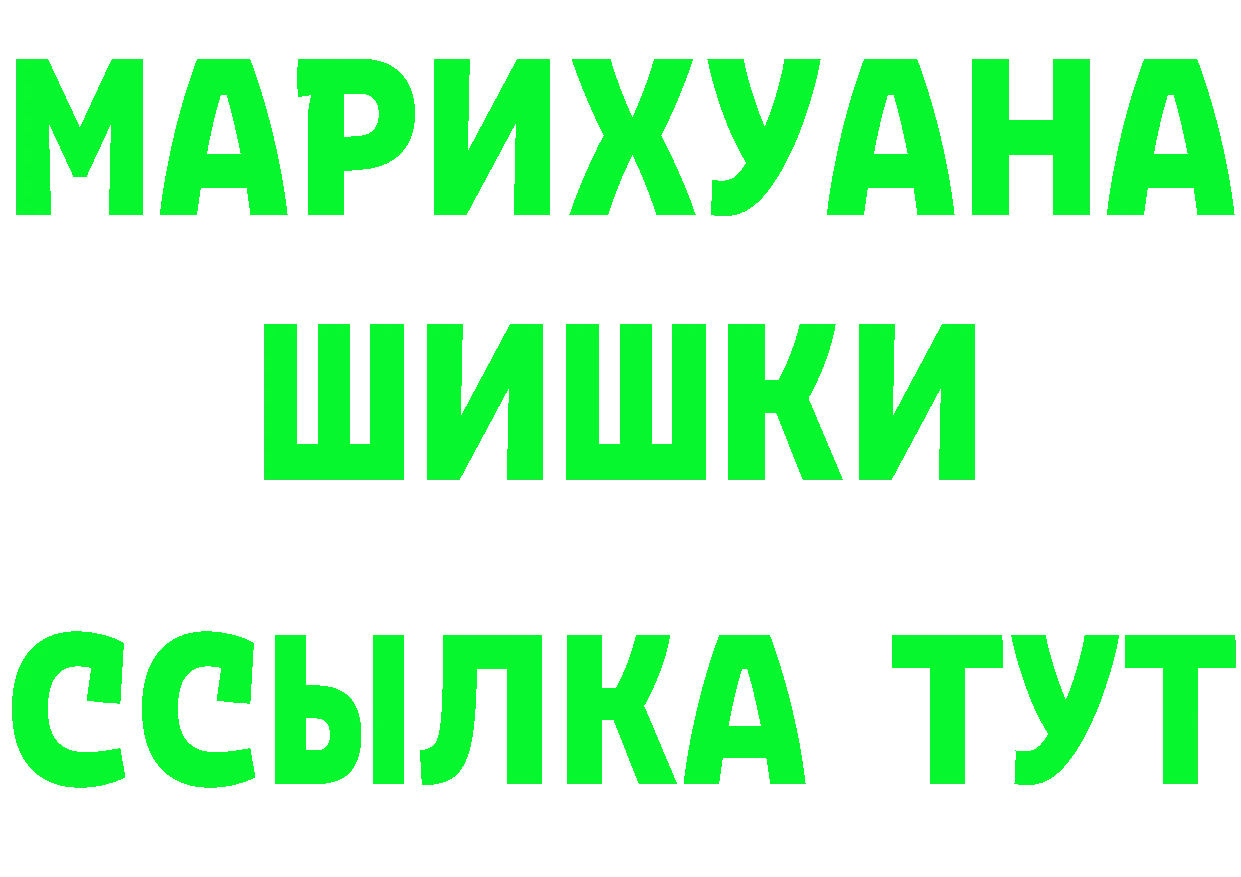 МАРИХУАНА ШИШКИ

ССЫЛКА ТУТ